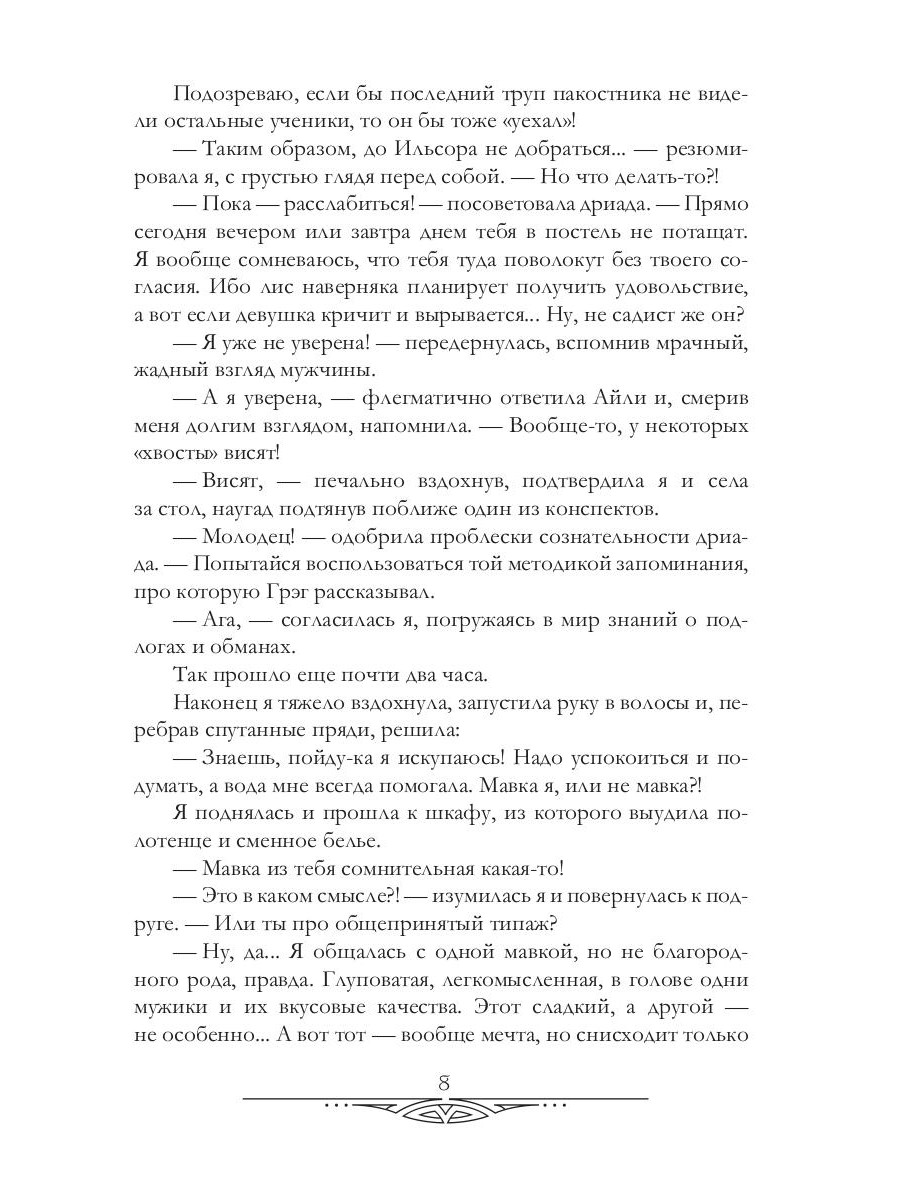 Подозреваю, если бы последний труп пакостника не видели остальные ученики, то он бы тоже «уехал»!

— Таким образом, до Ильсора не добраться... — резюмировала я, с грустью глядя перед собой. — Но что делать-то?!

— Пока — расслабиться! — посоветовала дриада. — Прямо сегодня вечером или завтра днем тебя в постель не потащат. Я вообще сомневаюсь, что тебя туда поволокут без твоего согласия. Ибо лис наверняка планирует получить удовольствие, а вот если девушка кричит и вырывается... Ну, не садист же он?

— Я уже не уверена! — передернулась, вспомнив мрачный, жадный взгляд мужчины.

— А я уверена, — флегматично ответила Айли и, смерив меня долгим взглядом, напомнила. — Вообще-то, у некоторых «хвосты» висят!

— Висят, — печально вздохнув, подтвердила я и села за стол, наугад подтянув поближе один из конспектов.

— Молодец! — одобрила проблески сознательности дриада. — Попытайся воспользоваться той методикой запоминания, про которую Грэг рассказывал.

— Ага, — согласилась я, погружаясь в мир знаний о подлогах и обманах.

Так прошло еще почти два часа.

Наконец я тяжело вздохнула, запустила руку в волосы и, перебрав спутанные пряди, решила:

— Знаешь, пойду-ка я искупаюсь! Надо успокоиться и подумать, а вода мне всегда помогала. Мавка я, или не мавка?!

Я поднялась и прошла к шкафу, из которого выудила полотенце и сменное белье.

— Мавка из тебя сомнительная какая-то!

— Это в каком смысле?! — изумилась я и повернулась к подруге. — Или ты про общепринятый типаж?

— Ну, да... Я общалась с одной мавкой, но не благородного рода, правда. Глуповатая, легкомысленная, в голове одни мужики и их вкусовые качества. Этот сладкий, а другой — не особенно... А вот тот — вообще мечта, но снисходит только

8